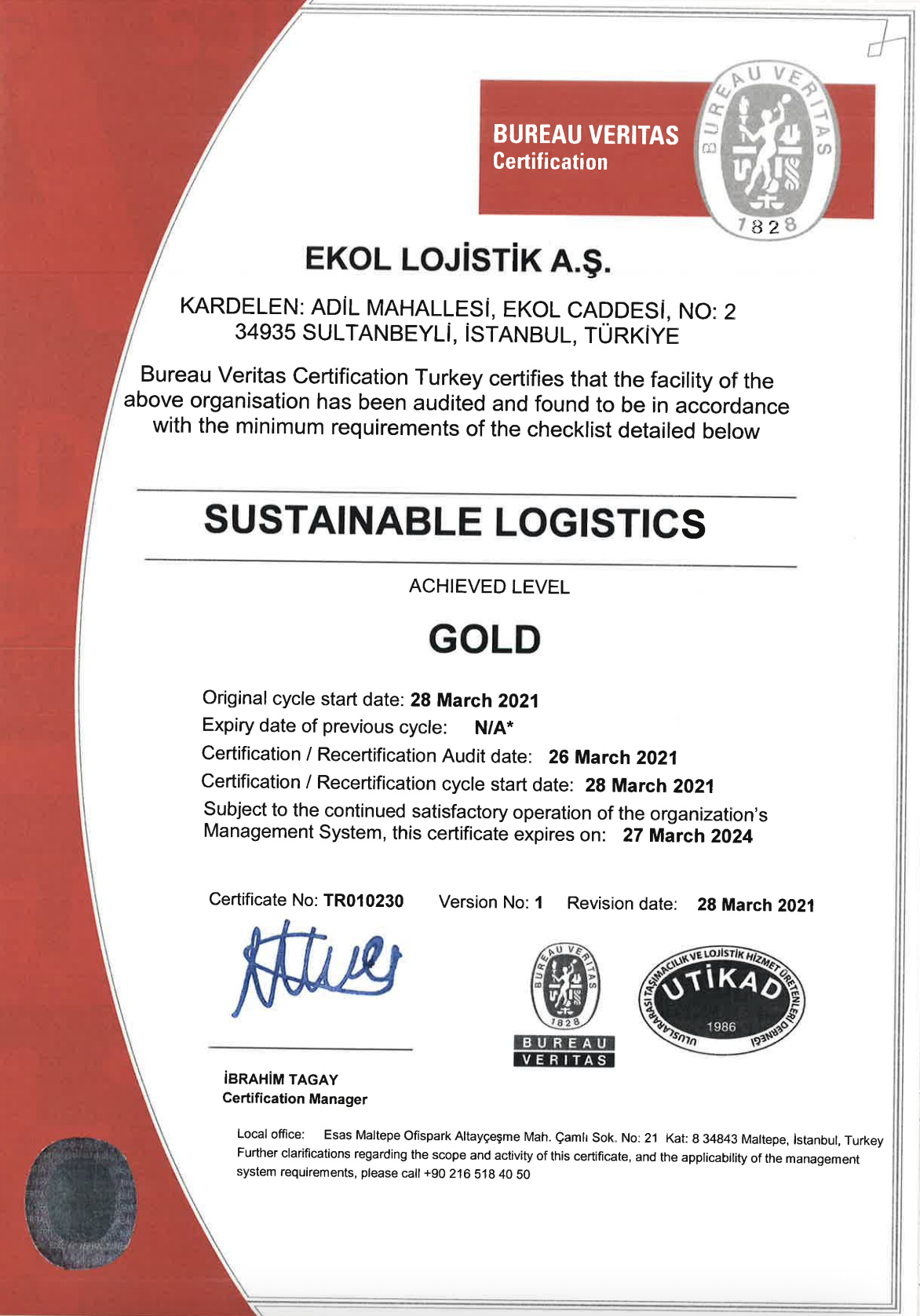 BUREAU VERITAS
Certification

BUREAU VERITAS
1828

EKOL LOJİSTİK A.Ş.

KARDELEN: ADİL MAHALLESİ, EKOL CADDESİ, NO: 2
34935 SULTANBEYLİ, İSTANBUL, TÜRKİYE

Bureau Veritas Certification Turkey certifies that the facility of the above organisation has been audited and found to be in accordance with the minimum requirements of the checklist detailed below

SUSTAINABLE LOGISTICS

ACHIEVED LEVEL

GOLD

Original cycle start date: 28 March 2021
Expiry date of previous cycle: N/A*
Certification / Recertification Audit date: 26 March 2021
Certification / Recertification cycle start date: 28 March 2021
Subject to the continued satisfactory operation of the organization's Management System, this certificate expires on: 27 March 2024

Certificate No: TR010230 Version No: 1 Revision date: 28 March 2021

BUREAU VERITAS
1828
BUREAU
VERITAS

ULUSLARARASI TAŞIMACILIK VE LOJİSTİK HİZMET ÜRETENLERİ DERNEĞİ
UTİKAD
1986

İBRAHİM TAGAY
Certification Manager

Local office: Esas Maltepe Ofispark Altayçeşme Mah. Çamlı Sok. No: 21 Kat: 8 34843 Maltepe, İstanbul, Turkey
Further clarifications regarding the scope and activity of this certificate, and the applicability of the management system requirements, please call +90 216 518 40 50